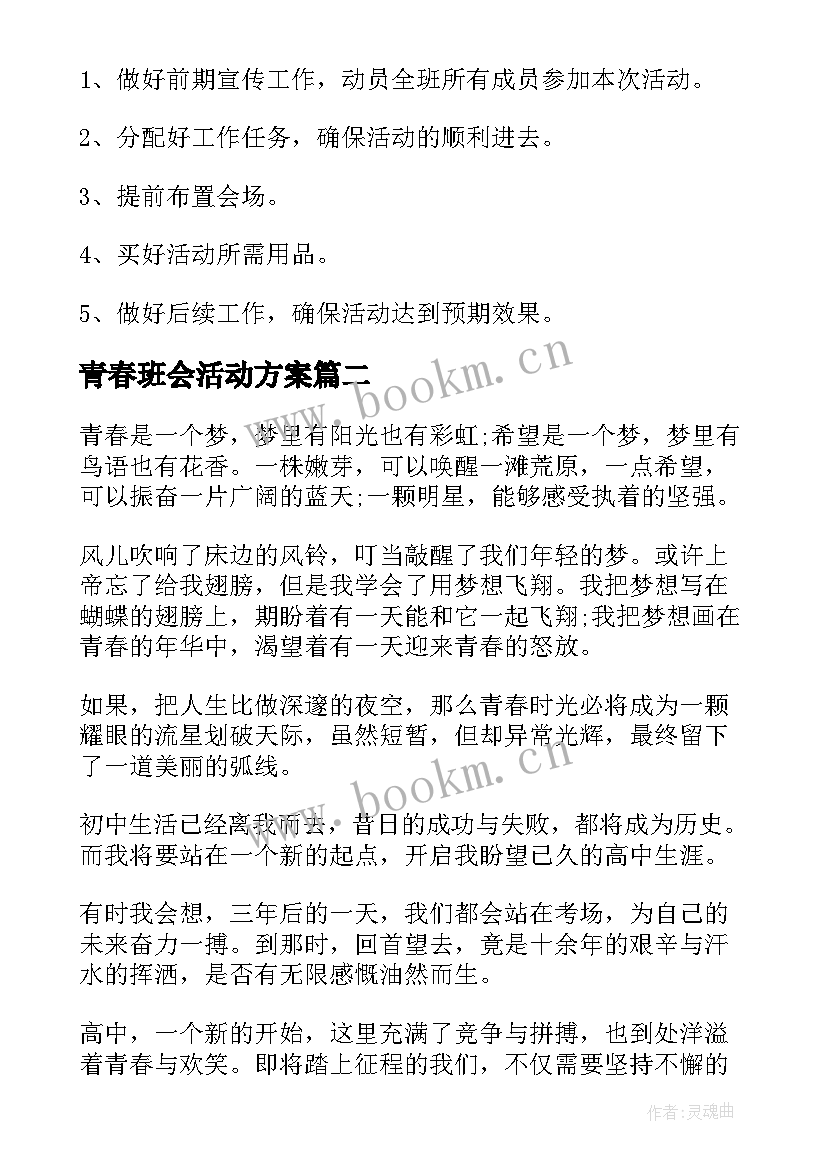 1、做好前期宣传工作，动员全班所有成员参加本次活动。

2、分配好工作任务，确保活动的顺利进去。

3、提前布置会场。

4、买好活动所需用品。

5、做好后续工作，确保活动达到预期效果。

青春班会活动方案篇二

www.bookm.cn

青春是一个梦，梦里有阳光也有彩虹;希望是一个梦，梦里有鸟语也有花香。一株嫩芽，可以唤醒一滩荒原，一点希望，可以振奋一片广阔的蓝天;一颗明星，能够感受执着的坚强。

风儿吹响了床边的风铃，叮当敲醒了我们年轻的梦。或许上帝忘了给我翅膀，但是我学会了用梦想飞翔。我把梦想写在蝴蝶的翅膀上，期盼着有一天能和它一起飞翔;我把梦想画在青春的年华中，渴望着有一天迎来青春的怒放。

如果，把人生比做深邃的夜空，那么青春时光必将成为一颗耀眼的流星划破天际，虽然短暂，但却异常光辉，最终留下了一道美丽的弧线。

www.bookm.cn

初中生活已经离我而去，昔日的成功与失败，都将成为历史。而我将要站在一个新的起点，开启我盼望已久的高中生涯。

有时我会想，三年后的一天，我们都会站在考场，为自己的未来奋力一搏。到那时，回首望去，竟是十余年的艰辛与汗水的挥洒，是否有无限感慨油然而生。

高中，一个新的开始，这里充满了竞争与拼搏，也到处洋溢着青春与欢笑。即将踏上征程的我们，不仅需要坚持不懈的

作者：灵魂曲